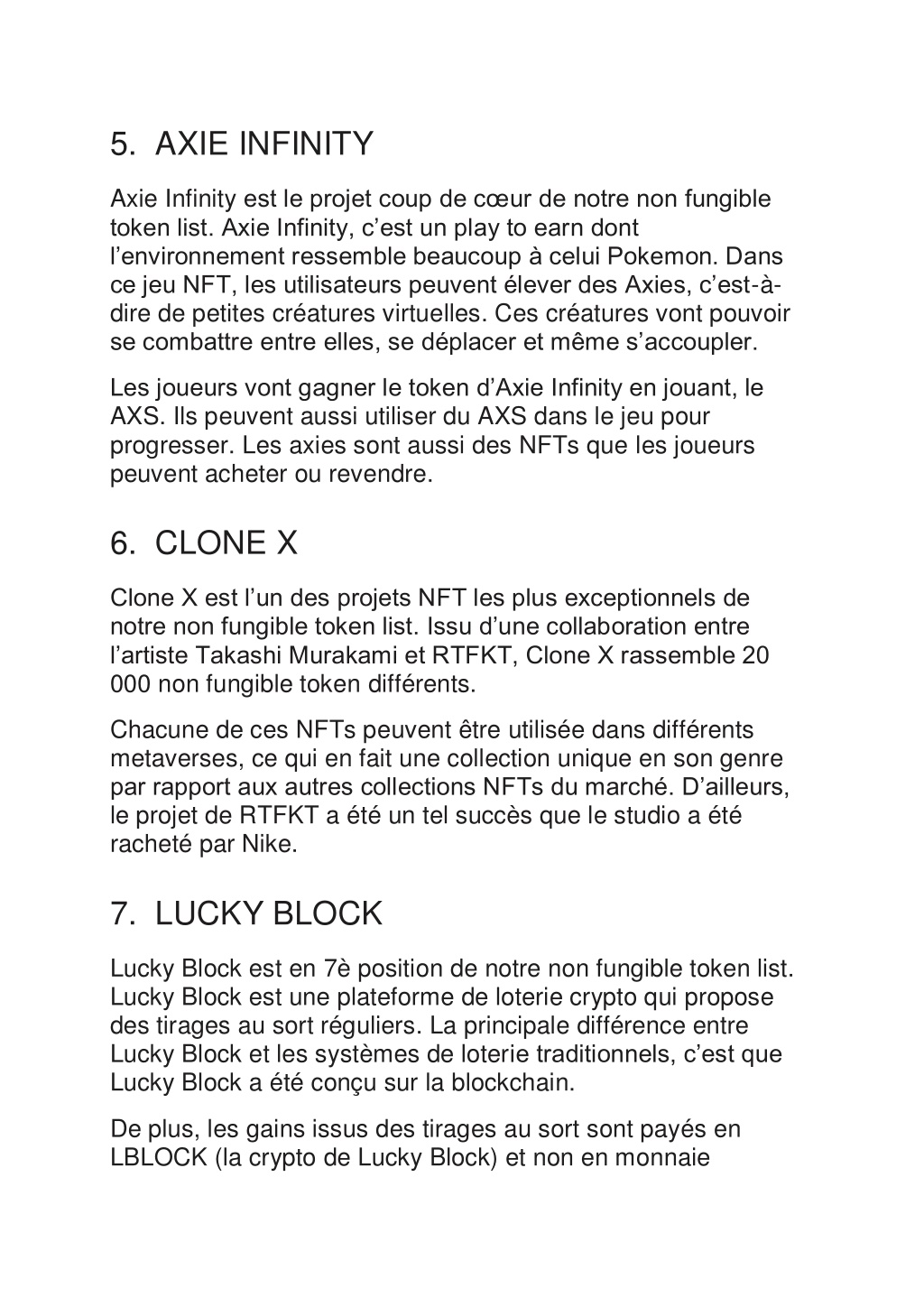 5. AXIE INFINITY

Axie Infinity est le projet coup de cœur de notre non fungible token list. Axie Infinity, c'est un play to earn dont l'environnement ressemble beaucoup à celui Pokemon. Dans ce jeu NFT, les utilisateurs peuvent élever des Axies, c'est-à-dire de petites créatures virtuelles. Ces créatures vont pouvoir se combattre entre elles, se déplacer et même s'accoupler.

Les joueurs vont gagner le token d'Axie Infinity en jouant, le AXS. Ils peuvent aussi utiliser du AXS dans le jeu pour progresser. Les axies sont aussi des NFTs que les joueurs peuvent acheter ou revendre.

6. CLONE X

Clone X est l'un des projets NFT les plus exceptionnels de notre non fungible token list. Issu d'une collaboration entre l'artiste Takashi Murakami et RTFKT, Clone X rassemble 20 000 non fungible token différents.

Chacune de ces NFTs peuvent être utilisée dans différents metaverses, ce qui en fait une collection unique en son genre par rapport aux autres collections NFTs du marché. D'ailleurs, le projet de RTFKT a été un tel succès que le studio a été racheté par Nike.

7. LUCKY BLOCK

Lucky Block est en 7è position de notre non fungible token list. Lucky Block est une plateforme de loterie crypto qui propose des tirages au sort réguliers. La principale différence entre Lucky Block et les systèmes de loterie traditionnels, c'est que Lucky Block a été conçu sur la blockchain.

De plus, les gains issus des tirages au sort sont payés en LBLOCK (la crypto de Lucky Block) et non en monnaie